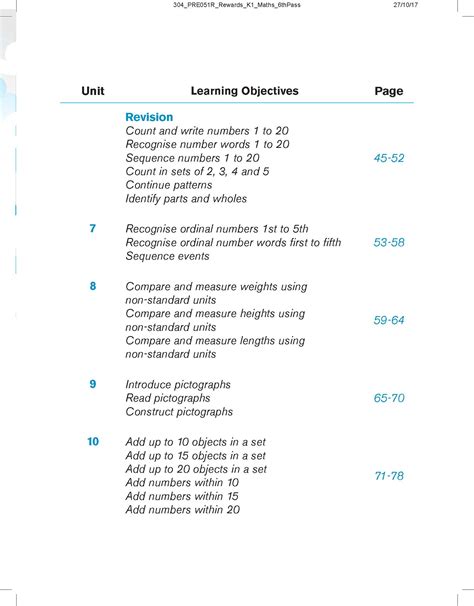 304_PRE051R_Rewards_K1_Maths_6thPass 27/10/17

| Unit | Learning Objectives | Page |
|---|---|---|
| | **Revision** Count and write numbers 1 to 20 Recognise number words 1 to 20 Sequence numbers 1 to 20 Count in sets of 2, 3, 4 and 5 Continue patterns Identify parts and wholes | 45-52 |
| 7 | Recognise ordinal numbers 1st to 5th Recognise ordinal number words first to fifth Sequence events | 53-58 |
| 8 | Compare and measure weights using non-standard units Compare and measure heights using non-standard units Compare and measure lengths using non-standard units | 59-64 |
| 9 | Introduce pictographs Read pictographs Construct pictographs | 65-70 |
| 10 | Add up to 10 objects in a set Add up to 15 objects in a set Add up to 20 objects in a set Add numbers within 10 Add numbers within 15 Add numbers within 20 | 71-78 |